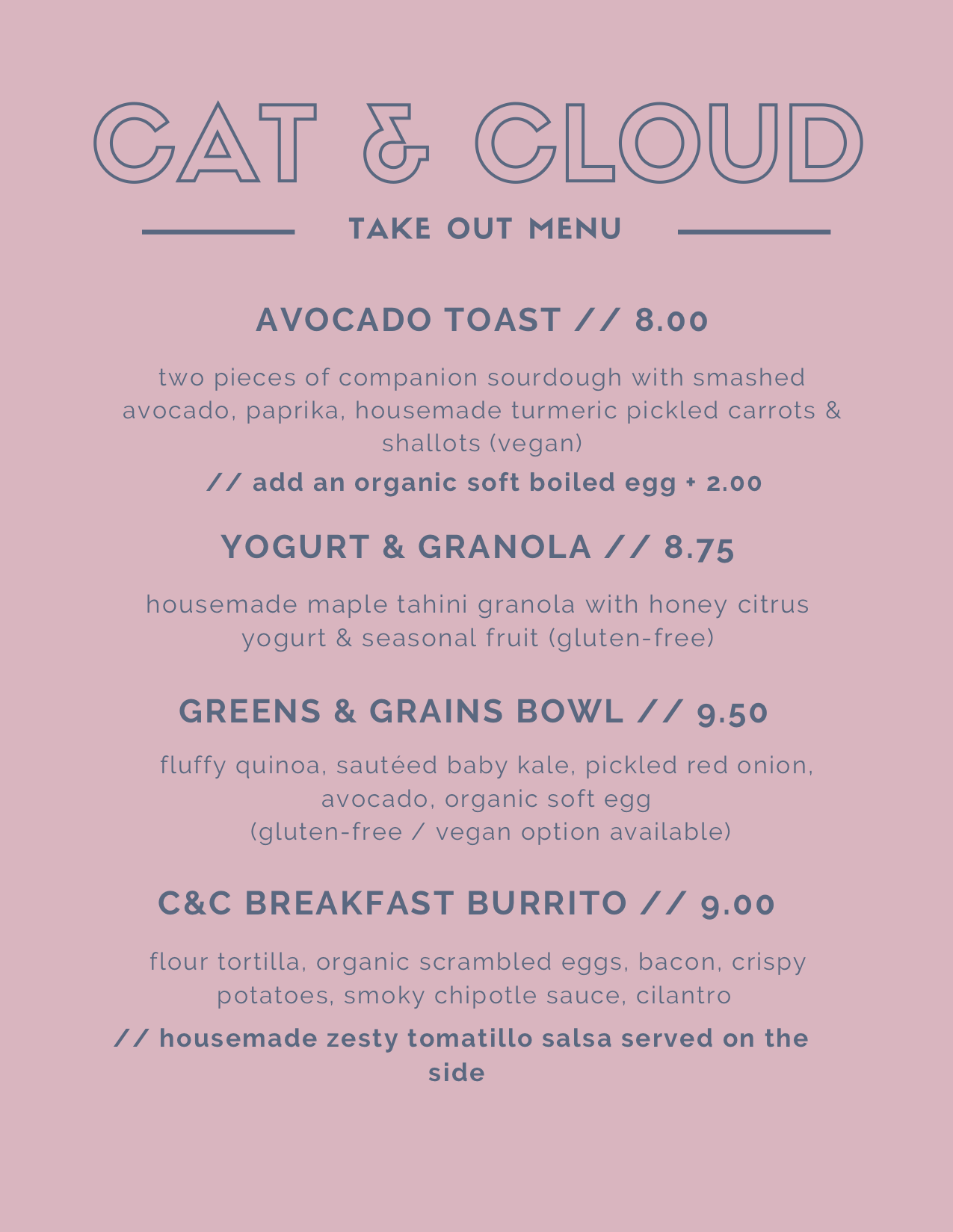 CAT & CLOUD

TAKE OUT MENU

AVOCADO TOAST // 8.00

two pieces of companion sourdough with smashed avocado, paprika, housemade turmeric pickled carrots & shallots (vegan)

// add an organic soft boiled egg + 2.00

YOGURT & GRANOLA // 8.75

housemade maple tahini granola with honey citrus yogurt & seasonal fruit (gluten-free)

GREENS & GRAINS BOWL // 9.50

fluffy quinoa, sautéed baby kale, pickled red onion, avocado, organic soft egg
(gluten-free / vegan option available)

C&C BREAKFAST BURRITO // 9.00

flour tortilla, organic scrambled eggs, bacon, crispy potatoes, smoky chipotle sauce, cilantro

// housemade zesty tomatillo salsa served on the side